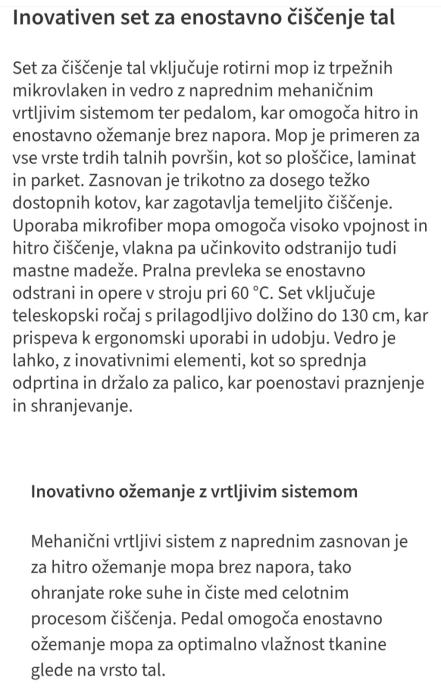 Inovativen set za enostavno čiščenje tal

Set za čiščenje tal vključuje rotirni mop iz trpežnih mikrovlaken in vedro z naprednim mehaničnim vrtljivim sistemom ter pedalom, kar omogoča hitro in enostavno ožemanje brez napora. Mop je primeren za vse vrste trdih talnih površin, kot so ploščice, laminat in parket. Zasnovan je trikotno za dosego težko dostopnih kotov, kar zagotavlja temeljito čiščenje. Uporaba mikrofiber mopa omogoča visoko vpojnost in hitro čiščenje, vlakna pa učinkovito odstranijo tudi mastne madeže. Pralna prevleka se enostavno odstrani in opere v stroju pri 60 °C. Set vključuje teleskopski ročaj s prilagodljivo dolžino do 130 cm, kar prispeva k ergonomski uporabi in udobju. Vedro je lahko, z inovativnimi elementi, kot so sprednja odprtina in držalo za palico, kar poenostavi praznjenje in shranjevanje.

Inovativno ožemanje z vrtljivim sistemom

Mehanični vrtljivi sistem z naprednim zasnovan je za hitro ožemanje mopa brez napora, tako ohranjate roke suhe in čiste med celotnim procesom čiščenja. Pedal omogoča enostavno ožemanje mopa za optimalno vlažnost tkanine glede na vrsto tal.